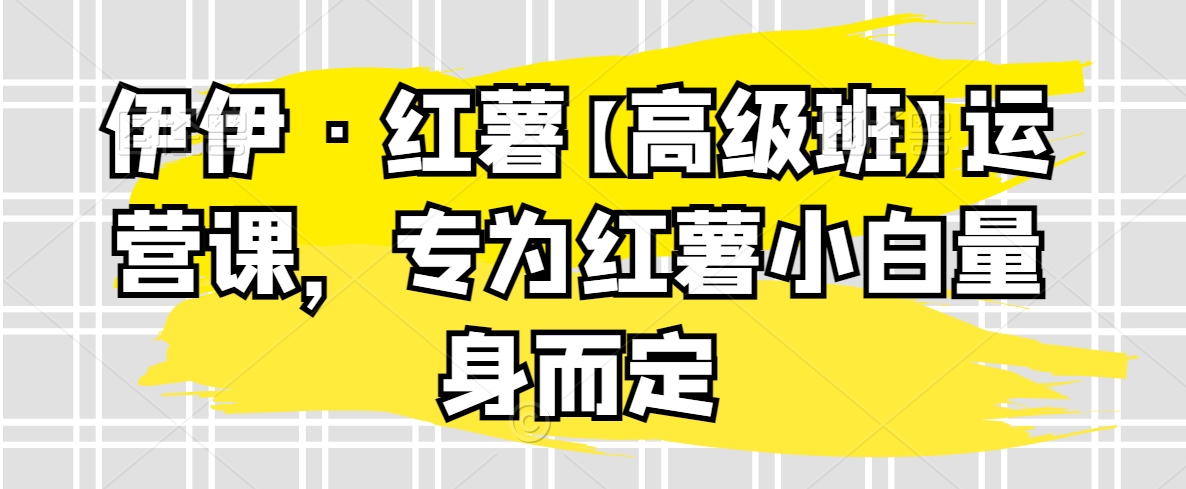 伊伊·红薯【高级班】运营课，专为红薯小白量身而定